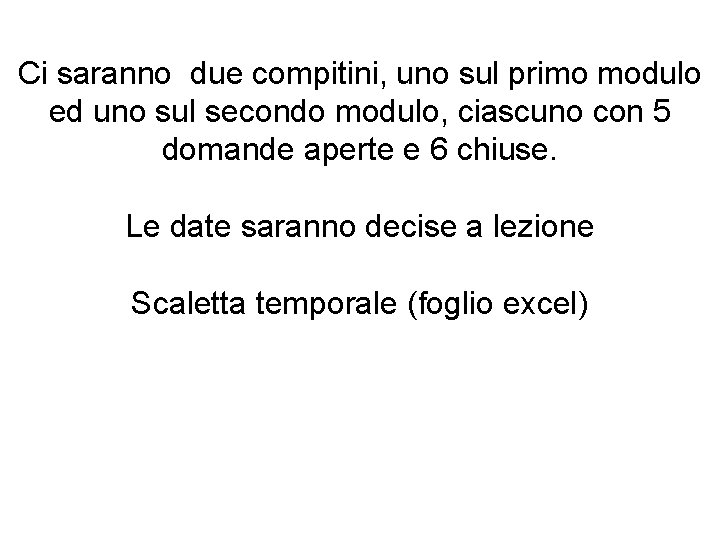 Ci saranno  due compitini, uno sul primo modulo ed uno sul secondo modulo, ciascuno con 5 domande aperte e 6 chiuse.

Le date saranno decise a lezione

Scaletta temporale (foglio excel)